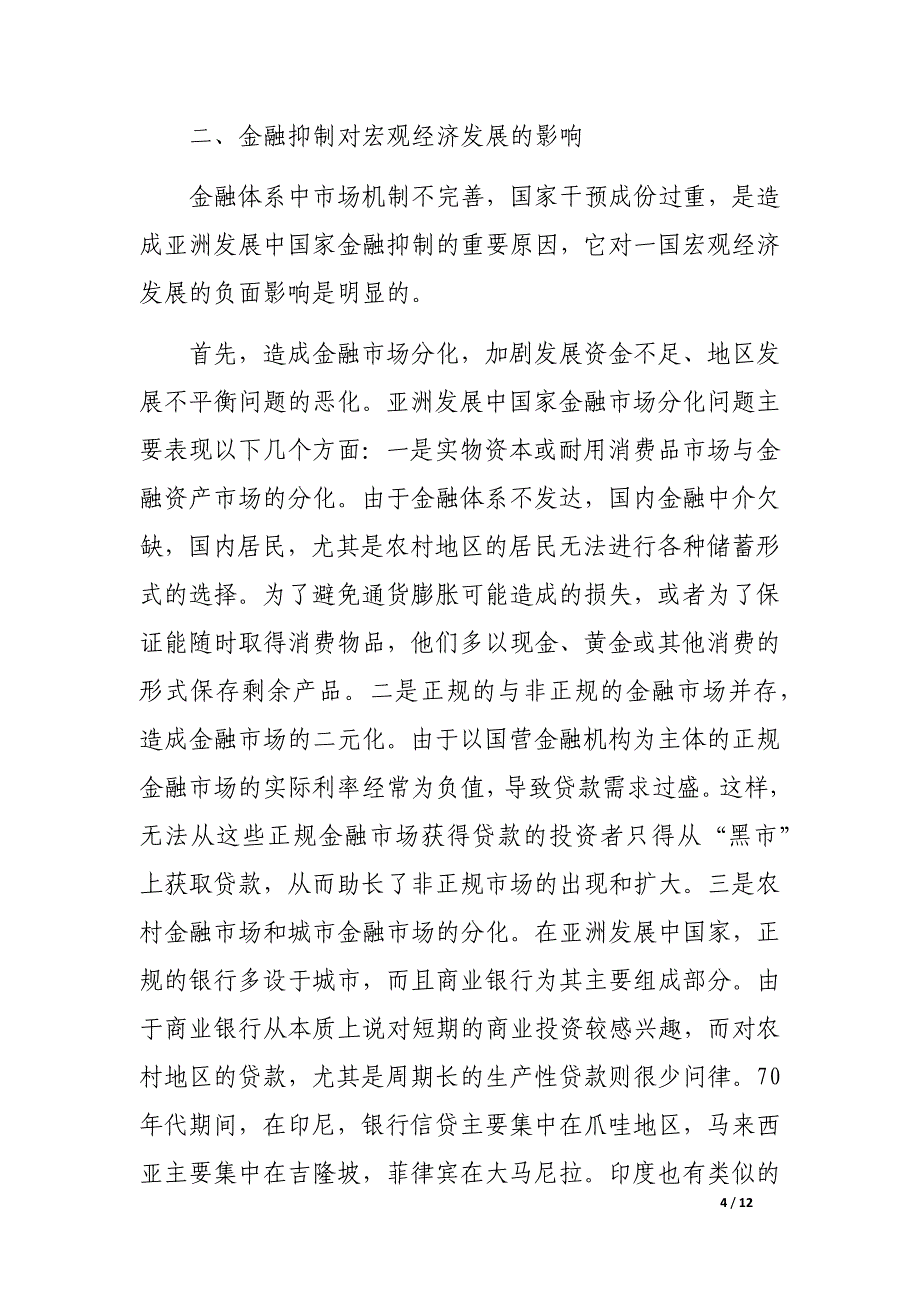 二、金融抑制对宏观经济发展的影响

金融体系中市场机制不完善，国家干预成份过重，是造成亚洲发展中国家金融抑制的重要原因，它对一国宏观经济发展的负面影响是明显的。

首先，造成金融市场分化，加剧发展资金不足、地区发展不平衡问题的恶化。亚洲发展中国家金融市场分化问题主要表现以下几个方面：一是实物资本或耐用消费品市场与金融资产市场的分化。由于金融体系不发达，国内金融中介欠缺，国内居民，尤其是农村地区的居民无法进行各种储蓄形式的选择。为了避免通货膨胀可能造成的损失，或者为了保证能随时取得消费物品，他们多以现金、黄金或其他消费的形式保存剩余产品。二是正规的与非正规的金融市场并存，造成金融市场的二元化。由于以国营金融机构为主体的正规金融市场的实际利率经常为负值，导致贷款需求过盛。这样，无法从这些正规金融市场获得贷款的投资者只得从“黑市”上获取贷款，从而助长了非正规市场的出现和扩大。三是农村金融市场和城市金融市场的分化。在亚洲发展中国家，正规的银行多设于城市，而且商业银行为其主要组成部分。由于商业银行从本质上说对短期的商业投资较感兴趣，而对农村地区的贷款，尤其是周期长的生产性贷款则很少问律。70年代期间，在印尼，银行信贷主要集中在爪哇地区，马来西亚主要集中在吉隆坡，菲律宾在大马尼拉。印度也有类似的

4 / 12